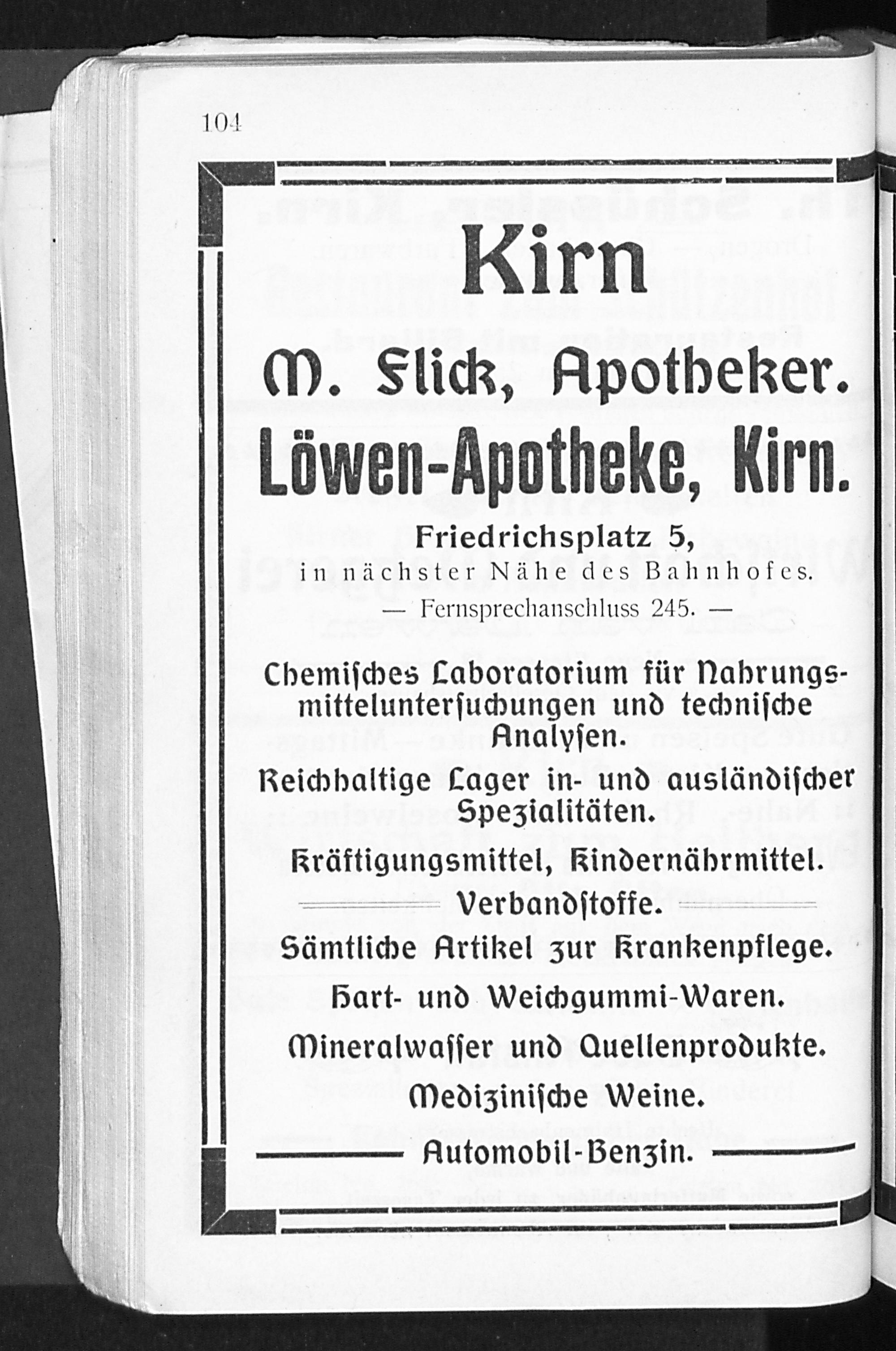 104

Kirn

M. Flick, Apotheker.

Löwen-Apotheke, Kirn.

Friedrichsplatz 5,
in nächster Nähe des Bahnhofes.
— Fernsprechanschluss 245. —

Chemisches Laboratorium für Nahrungsmitteluntersuchungen und technische Analysen.

Reichhaltige Lager in- und ausländischer Spezialitäten.

Kräftigungsmittel, Kindernährmittel.

Verbandstoffe.

Sämtliche Artikel zur Krankenpflege.

Hart- und Weichgummi-Waren.

Mineralwasser und Quellenprodukte.

Medizinische Weine.

Automobil-Benzin.